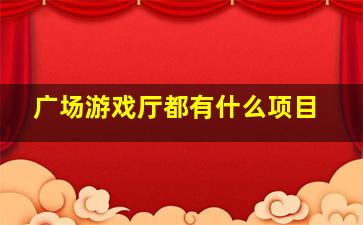 广场游戏厅都有什么项目